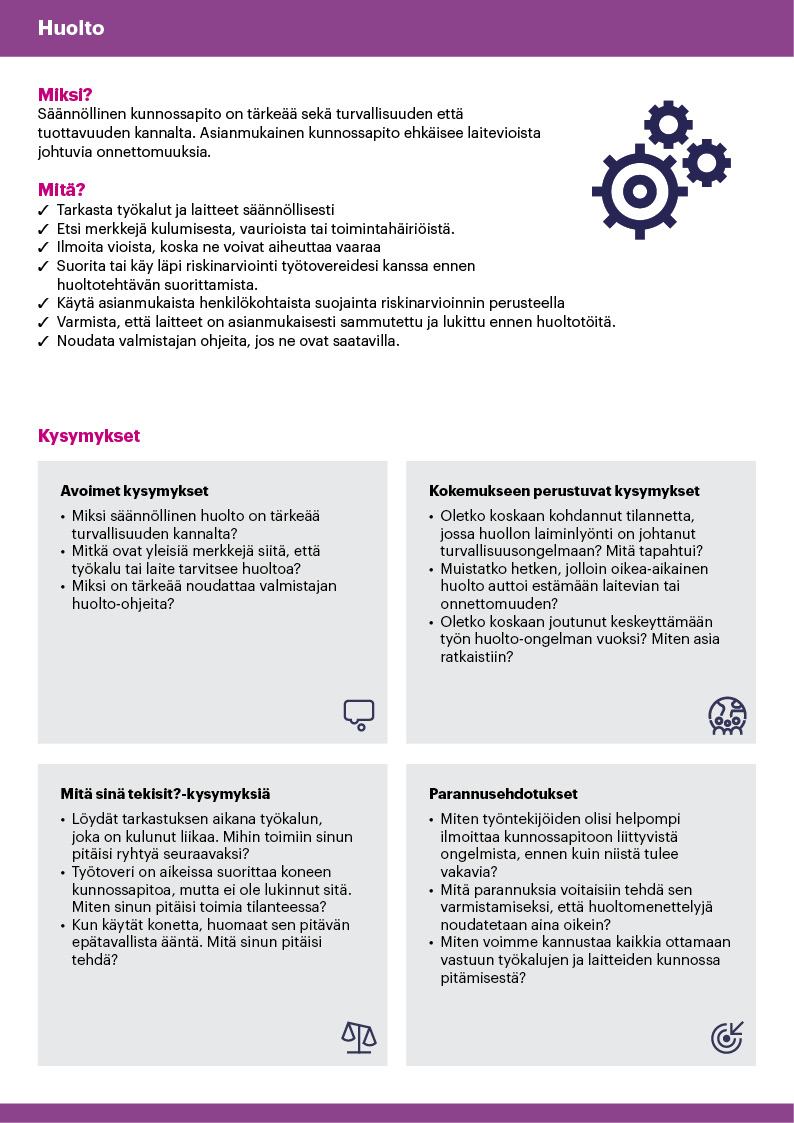 Huolto

Miksi?
Säännöllinen kunnossapito on tärkeää sekä turvallisuuden että tuottavuuden kannalta. Asianmukainen kunnossapito ehkäisee laitevioista johtuvia onnettomuuksia.

Mitä?
✓ Tarkasta työkalut ja laitteet säännöllisesti
✓ Etsi merkkejä kulumisesta, vaurioista tai toimintahäiriöistä.
✓ Ilmoita vioista, koska ne voivat aiheuttaa vaaraa
✓ Suorita tai käy läpi riskinarviointi työtovereidesi kanssa ennen huoltotehtävän suorittamista.
✓ Käytä asianmukaista henkilökohtaista suojainta riskinarvioinnin perusteella
✓ Varmista, että laitteet on asianmukaisesti sammutettu ja lukittu ennen huoltotöitä.
✓ Noudata valmistajan ohjeita, jos ne ovat saatavilla.

Kysymykset

Avoimet kysymykset
• Miksi säännöllinen huolto on tärkeää turvallisuuden kannalta?
• Mitkä ovat yleisiä merkkejä siitä, että työkalu tai laite tarvitsee huoltoa?
• Miksi on tärkeää noudattaa valmistajan huolto-ohjeita?

Kokemukseen perustuvat kysymykset
• Oletko koskaan kohdannut tilannetta, jossa huollon laiminlyönti on johtanut turvallisuusongelmaan? Mitä tapahtui?
• Muistatko hetken, jolloin oikea-aikainen huolto auttoi estämään laitevian tai onnettomuuden?
• Oletko koskaan joutunut keskeyttämään työn huolto-ongelman vuoksi? Miten asia ratkaistiin?

Mitä sinä tekisit?-kysymyksiä
• Löydät tarkastuksen aikana työkalun, joka on kulunut liikaa. Mihin toimiin sinun pitäisi ryhtyä seuraavaksi?
• Työtoveri on aikeissa suorittaa koneen kunnossapitoa, mutta ei ole lukinnut sitä. Miten sinun pitäisi toimia tilanteessa?
• Kun käytät konetta, huomaat sen pitävän epätavallista ääntä. Mitä sinun pitäisi tehdä?

Parannusehdotukset
• Miten työntekijöiden olisi helpompi ilmoittaa kunnossapitoon liittyvistä ongelmista, ennen kuin niistä tulee vakavia?
• Mitä parannuksia voitaisiin tehdä sen varmistamiseksi, että huoltomenettelyjä noudatetaan aina oikein?
• Miten voimme kannustaa kaikkia ottamaan vastuun työkalujen ja laitteiden kunnossa pitämisestä?